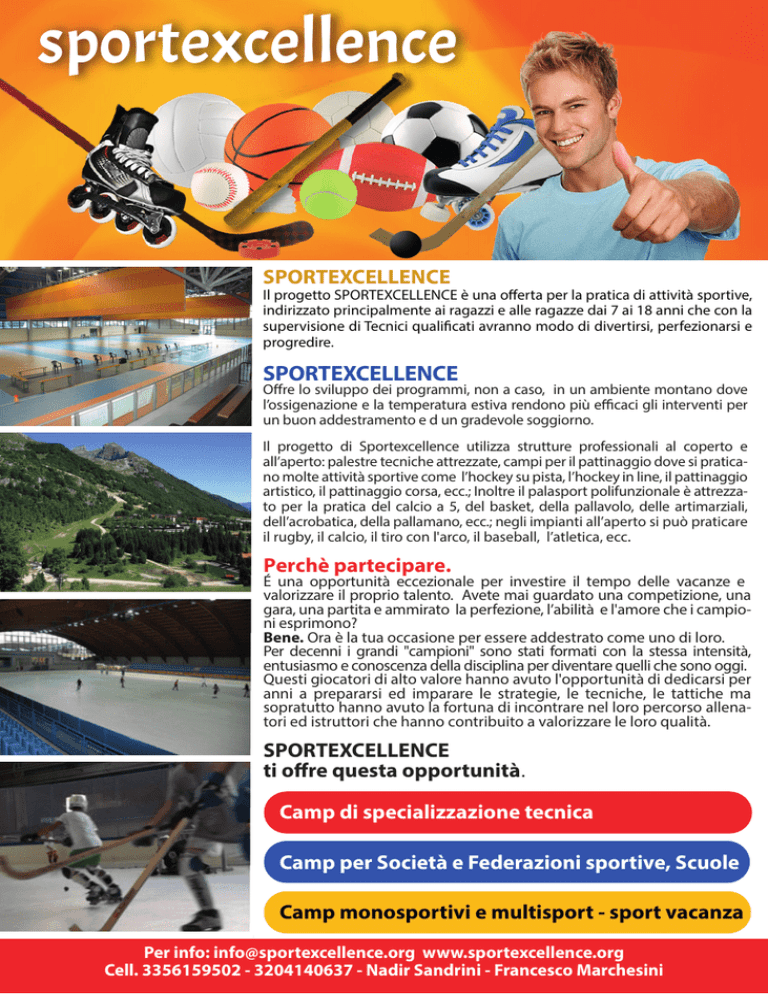 sportexcellence

SPORTEXCELLENCE
Il progetto SPORTEXCELLENCE è una offerta per la pratica di attività sportive, indirizzato principalmente ai ragazzi e alle ragazze dai 7 ai 18 anni che con la supervisione di Tecnici qualificati avranno modo di divertirsi, perfezionarsi e progredire.

SPORTEXCELLENCE
Offre lo sviluppo dei programmi, non a caso, in un ambiente montano dove l'ossigenazione e la temperatura estiva rendono più efficaci gli interventi per un buon addestramento e d un gradevole soggiorno.

Il progetto di Sportexcellence utilizza strutture professionali al coperto e all'aperto: palestre tecniche attrezzate, campi per il pattinaggio dove si praticano molte attività sportive come l'hockey su pista, l'hockey in line, il pattinaggio artistico, il pattinaggio corsa, ecc.; Inoltre il palasport polifunzionale è attrezzato per la pratica del calcio a 5, del basket, della pallavolo, delle artimarziali, dell'acrobatica, della pallamano, ecc.; negli impianti all'aperto si può praticare il rugby, il calcio, il tiro con l'arco, il baseball, l'atletica, ecc.

Perchè partecipare.
É una opportunità eccezionale per investire il tempo delle vacanze e valorizzare il proprio talento. Avete mai guardato una competizione, una gara, una partita e ammirato la perfezione, l'abilità e l'amore che i campioni esprimono?
Bene. Ora è la tua occasione per essere addestrato come uno di loro.
Per decenni i grandi "campioni" sono stati formati con la stessa intensità, entusiasmo e conoscenza della disciplina per diventare quelli che sono oggi. Questi giocatori di alto valore hanno avuto l'opportunità di dedicarsi per anni a prepararsi ed imparare le strategie, le tecniche, le tattiche ma sopratutto hanno avuto la fortuna di incontrare nel loro percorso allenatori ed istruttori che hanno contribuito a valorizzare le loro qualità.

SPORTEXCELLENCE
ti offre questa opportunità.

Camp di specializzazione tecnica

Camp per Società e Federazioni sportive, Scuole

Camp monosportivi e multisport - sport vacanza

Per info: info@sportexcellence.org www.sportexcellence.org
Cell. 3356159502 - 3204140637 - Nadir Sandrini - Francesco Marchesini